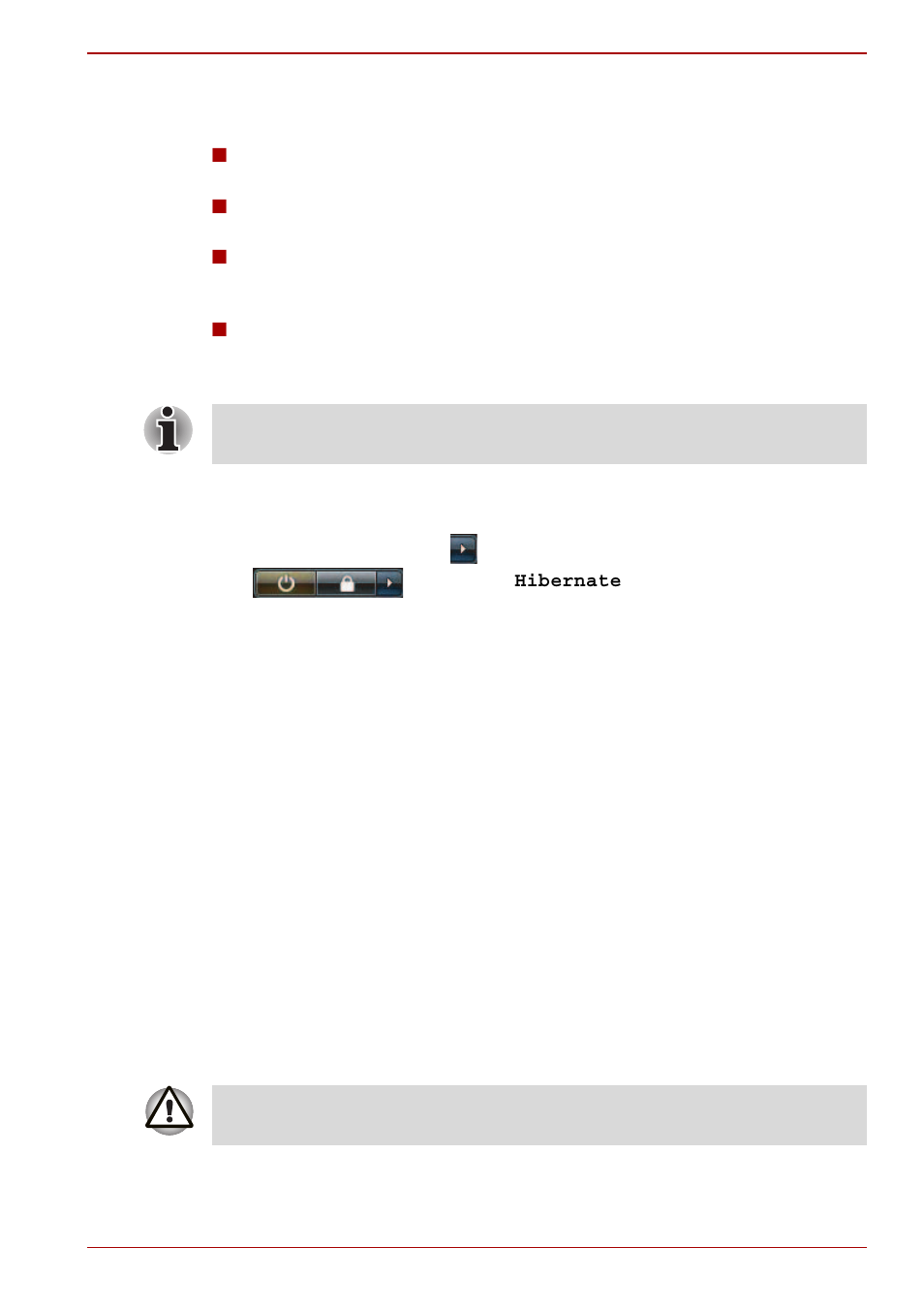 Hibernate